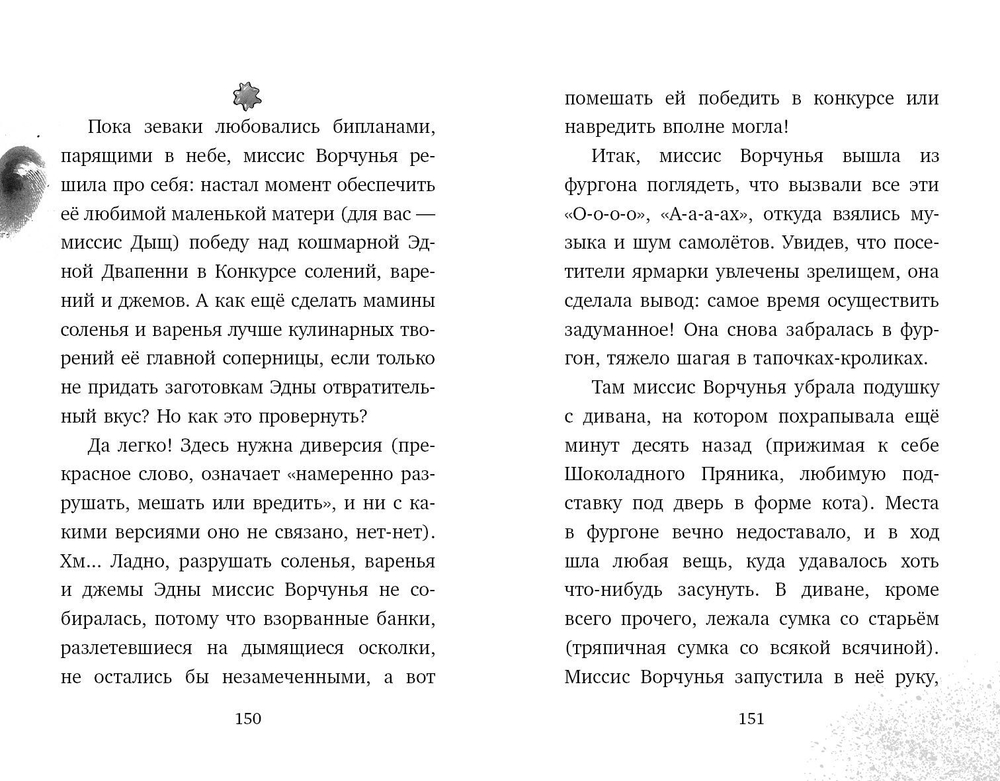 Пока зеваки любовались бипланами, парящими в небе, миссис Ворчунья решила про себя: настал момент обеспечить её любимой маленькой матери (для вас — миссис Дыщ) победу над кошмарной Эдной Двапенни в Конкурсе солений, варений и джемов. А как ещё сделать мамины соленья и варенья лучше кулинарных творений её главной соперницы, если только не придать заготовкам Эдны отвратительный вкус? Но как это провернуть?

Да легко! Здесь нужна диверсия (прекрасное слово, означает «намеренно разрушать, мешать или вредить», и ни с какими версиями оно не связано, нет-нет). Хм... Ладно, разрушать соленья, варенья и джемы Эдны миссис Ворчунья не собиралась, потому что взорванные банки, разлетевшиеся на дымящиеся осколки, не остались бы незамеченными, а вот

150

помешать ей победить в конкурсе или навредить вполне могла!

Итак, миссис Ворчунья вышла из фургона поглядеть, что вызвали все эти «О-о-о-о», «А-а-а-ах», откуда взялись музыка и шум самолётов. Увидев, что посетители ярмарки увлечены зрелищем, она сделала вывод: самое время осуществить задуманное! Она снова забралась в фургон, тяжело шагая в тапочках-кроликах.

Там миссис Ворчунья убрала подушку с дивана, на котором похрапывала ещё минут десять назад (прижимая к себе Шоколадного Пряника, любимую подставку под дверь в форме кота). Места в фургоне вечно недоставало, и в ход шла любая вещь, куда удавалось хоть что-нибудь засунуть. В диване, кроме всего прочего, лежала сумка со старьём (тряпичная сумка со всякой всячиной). Миссис Ворчунья запустила в неё руку,

151